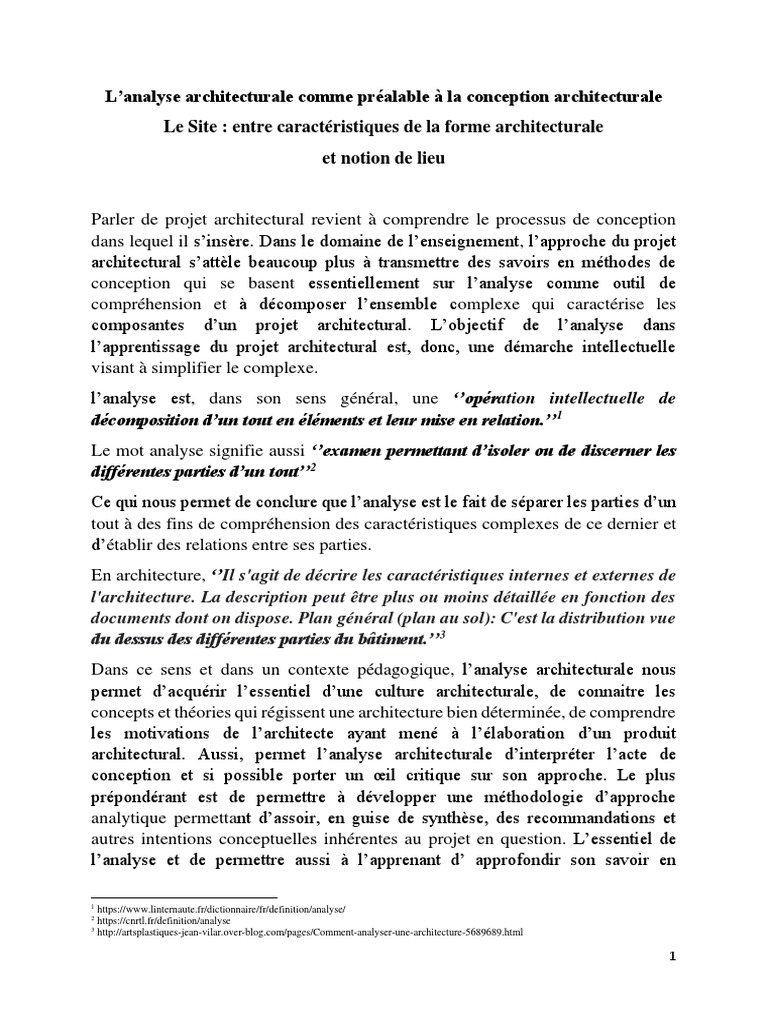 L'analyse architecturale comme préalable à la conception architecturale

Le Site : entre caractéristiques de la forme architecturale et notion de lieu

Parler de projet architectural revient à comprendre le processus de conception dans lequel il s'insère. Dans le domaine de l'enseignement, l'approche du projet architectural s'attèle beaucoup plus à transmettre des savoirs en méthodes de conception qui se basent essentiellement sur l'analyse comme outil de compréhension et à décomposer l'ensemble complexe qui caractérise les composantes d'un projet architectural. L'objectif de l'analyse dans l'apprentissage du projet architectural est, donc, une démarche intellectuelle visant à simplifier le complexe.

l'analyse est, dans son sens général, une ''opération intellectuelle de décomposition d'un tout en éléments et leur mise en relation.''$^1$

Le mot analyse signifie aussi ''examen permettant d'isoler ou de discerner les différentes parties d'un tout''$^2$

Ce qui nous permet de conclure que l'analyse est le fait de séparer les parties d'un tout à des fins de compréhension des caractéristiques complexes de ce dernier et d'établir des relations entre ses parties.

En architecture, ''Il s'agit de décrire les caractéristiques internes et externes de l'architecture. La description peut être plus ou moins détaillée en fonction des documents dont on dispose. Plan général (plan au sol): C'est la distribution vue du dessus des différentes parties du bâtiment.''$^3$

Dans ce sens et dans un contexte pédagogique, l'analyse architecturale nous permet d'acquérir l'essentiel d'une culture architecturale, de connaitre les concepts et théories qui régissent une architecture bien déterminée, de comprendre les motivations de l'architecte ayant mené à l'élaboration d'un produit architectural. Aussi, permet l'analyse architecturale d'interpréter l'acte de conception et si possible porter un œil critique sur son approche. Le plus prépondérant est de permettre à développer une méthodologie d'approche analytique permettant d'assoir, en guise de synthèse, des recommandations et autres intentions conceptuelles inhérentes au projet en question. L'essentiel de l'analyse et de permettre aussi à l'apprenant d' approfondir son savoir en

$^1$ https://www.linternaute.fr/dictionnaire/fr/definition/analyse/
$^2$ https://cnrtl.fr/definition/analyse
$^3$ http://artsplastiques-jean-vilar.over-blog.com/pages/Comment-analyser-une-architecture-5689689.html

1